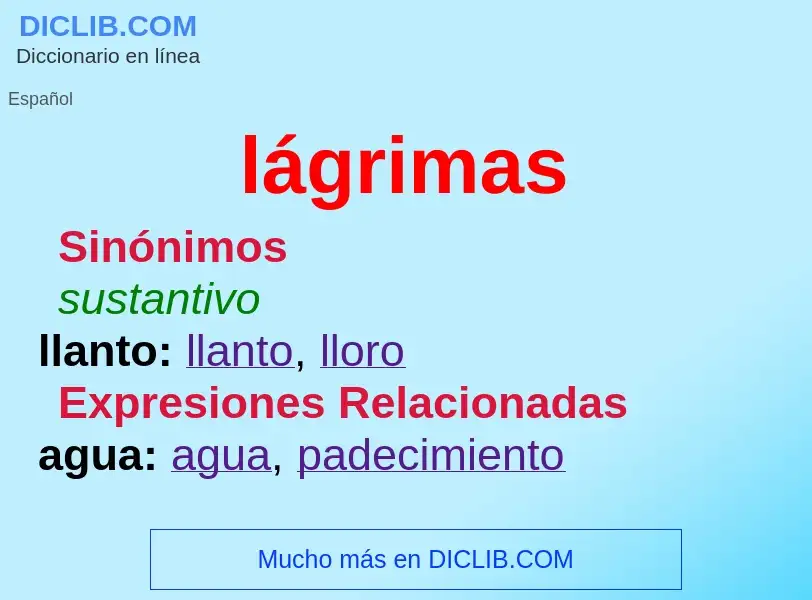 DICLIB.COM
Diccionario en línea

Español

lágrimas

Sinónimos

sustantivo

llanto: llanto, lloro

Expresiones Relacionadas

agua: agua, padecimiento

Mucho más en DICLIB.COM